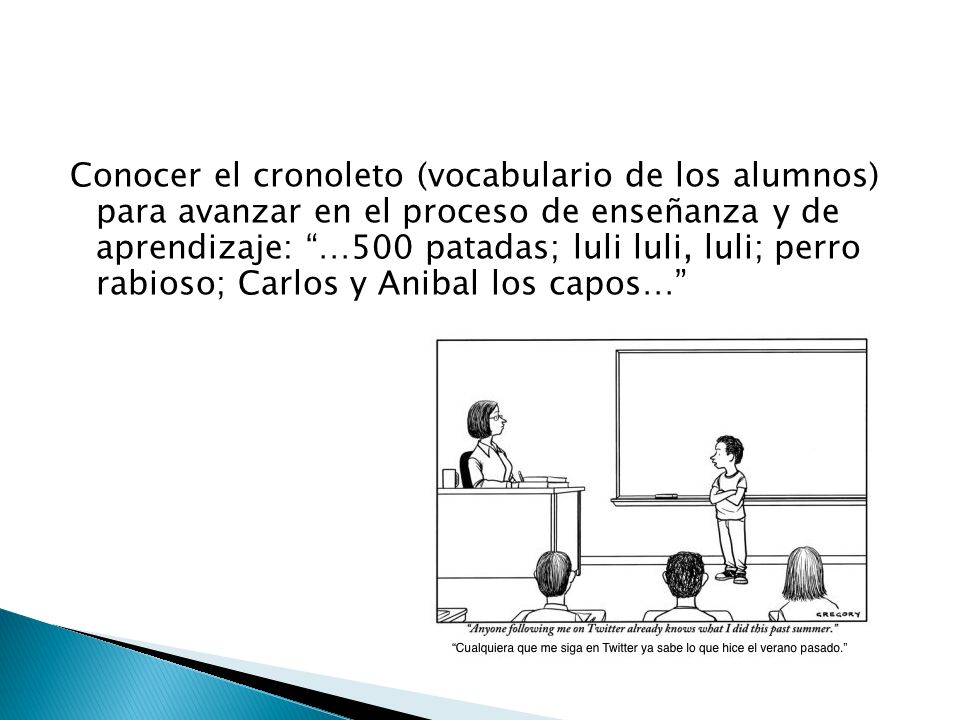 Conocer el cronoleto (vocabulario de los alumnos) para avanzar en el proceso de enseñanza y de aprendizaje: “…500 patadas; luli luli, luli; perro rabioso; Carlos y Anibal los capos…”

GREGORY

“Anyone following me on Twitter already knows what I did this past summer.”

“Cualquiera que me siga en Twitter ya sabe lo que hice el verano pasado.”